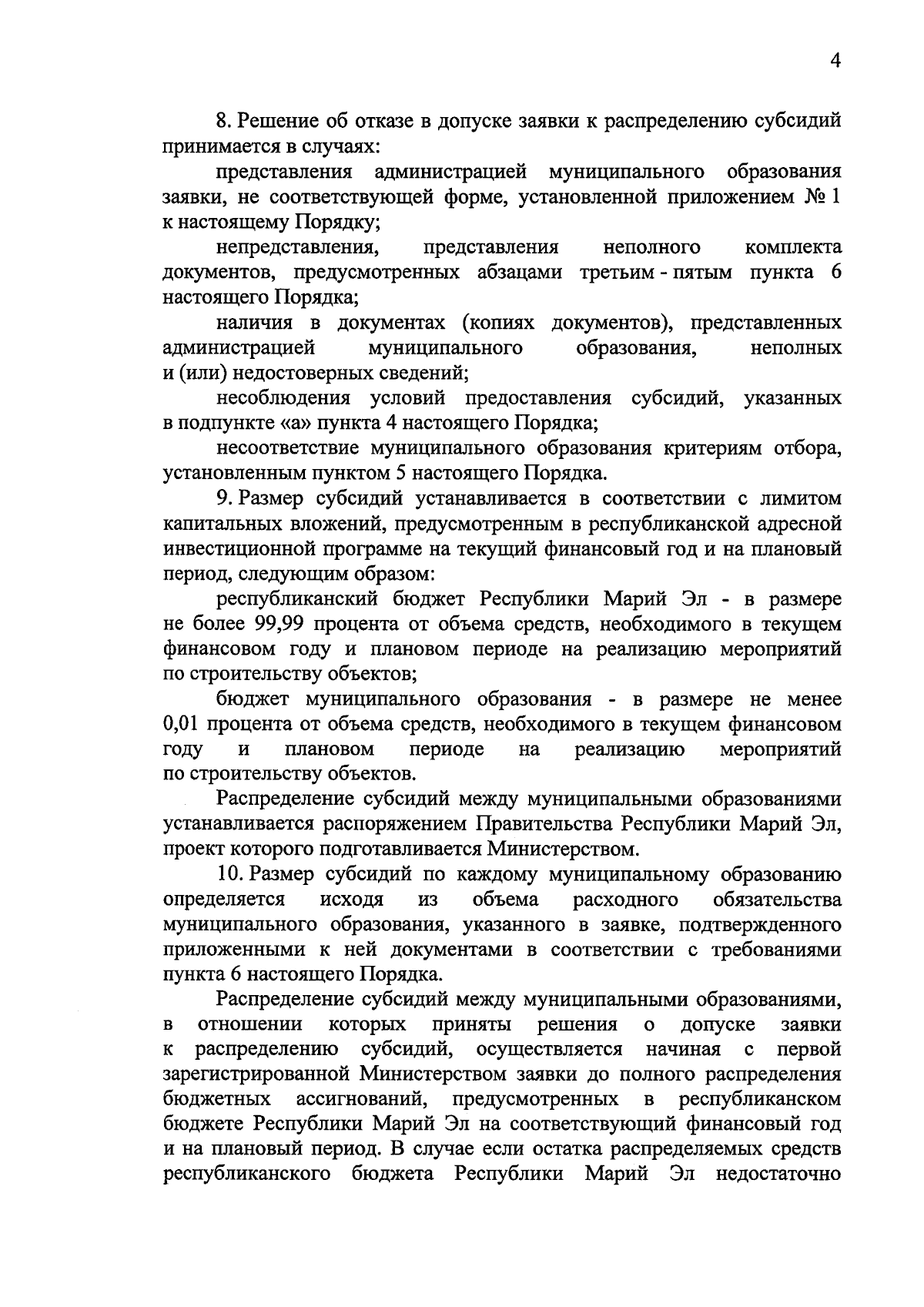 4

8. Решение об отказе в допуске заявки к распределению субсидий принимается в случаях:

представления администрацией муниципального образования заявки, не соответствующей форме, установленной приложением № 1 к настоящему Порядку;

непредставления, представления неполного комплекта документов, предусмотренных абзацами третьим - пятым пункта 6 настоящего Порядка;

наличия в документах (копиях документов), представленных администрацией муниципального образования, неполных и (или) недостоверных сведений;

несоблюдения условий предоставления субсидий, указанных в подпункте «а» пункта 4 настоящего Порядка;

несоответствие муниципального образования критериям отбора, установленным пунктом 5 настоящего Порядка.

9. Размер субсидий устанавливается в соответствии с лимитом капитальных вложений, предусмотренным в республиканской адресной инвестиционной программе на текущий финансовый год и на плановый период, следующим образом:

республиканский бюджет Республики Марий Эл - в размере не более 99,99 процента от объема средств, необходимого в текущем финансовом году и плановом периоде на реализацию мероприятий по строительству объектов;

бюджет муниципального образования - в размере не менее 0,01 процента от объема средств, необходимого в текущем финансовом году и плановом периоде на реализацию мероприятий по строительству объектов.

Распределение субсидий между муниципальными образованиями устанавливается распоряжением Правительства Республики Марий Эл, проект которого подготавливается Министерством.

10. Размер субсидий по каждому муниципальному образованию определяется исходя из объема расходного обязательства муниципального образования, указанного в заявке, подтвержденного приложенными к ней документами в соответствии с требованиями пункта 6 настоящего Порядка.

Распределение субсидий между муниципальными образованиями, в отношении которых приняты решения о допуске заявки к распределению субсидий, осуществляется начиная с первой зарегистрированной Министерством заявки до полного распределения бюджетных ассигнований, предусмотренных в республиканском бюджете Республики Марий Эл на соответствующий финансовый год и на плановый период. В случае если остатка распределяемых средств республиканского бюджета Республики Марий Эл недостаточно